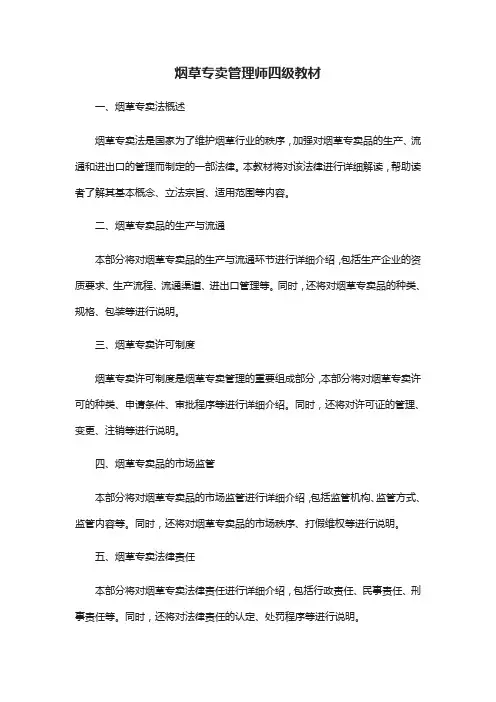 烟草专卖管理师四级教材

一、烟草专卖法概述

烟草专卖法是国家为了维护烟草行业的秩序，加强对烟草专卖品的生产、流通和进出口的管理而制定的一部法律。本教材将对该法律进行详细解读，帮助读者了解其基本概念、立法宗旨、适用范围等内容。

二、烟草专卖品的生产与流通

本部分将对烟草专卖品的生产与流通环节进行详细介绍，包括生产企业的资质要求、生产流程、流通渠道、进出口管理等。同时，还将对烟草专卖品的种类、规格、包装等进行说明。

三、烟草专卖许可制度

烟草专卖许可制度是烟草专卖管理的重要组成部分，本部分将对烟草专卖许可的种类、申请条件、审批程序等进行详细介绍。同时，还将对许可证的管理、变更、注销等进行说明。

四、烟草专卖品的市场监管

本部分将对烟草专卖品的市场监管进行详细介绍，包括监管机构、监管方式、监管内容等。同时，还将对烟草专卖品的市场秩序、打假维权等进行说明。

五、烟草专卖法律责任

本部分将对烟草专卖法律责任进行详细介绍，包括行政责任、民事责任、刑事责任等。同时，还将对法律责任的认定、处罚程序等进行说明。